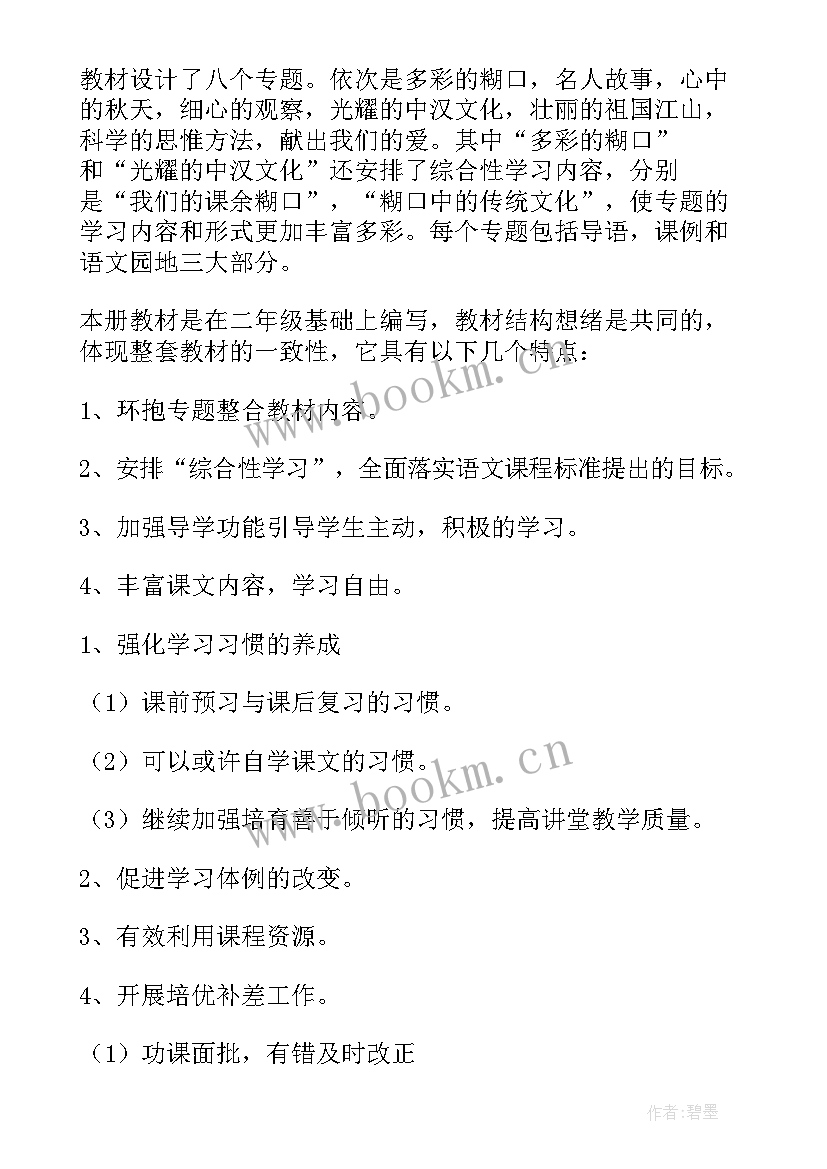 教材设计了八个专题。依次是多彩的糊口，名人故事，心中的秋天，细心的观察，光耀的中汉文化，壮丽的祖国江山，科学的思惟方法，献出我们的爱。其中“多彩的糊口”和“光耀的中汉文化”还安排了综合性学习内容，分别是“我们的课余糊口”，“糊口中的传统文化”，使专题的学习内容和形式更加丰富多彩。每个专题包括导语，课例和语文园地三大部分。

本册教材是在二年级基础上编写，教材结构想绪是共同的，体现整套教材的一致性，它具有以下几个特点：

1、环抱专题整合教材内容。

2、安排“综合性学习”，全面落实语文课程标准提出的目标。

3、加强导学功能引导学生主动，积极的学习。

4、丰富课文内容，学习自由。

1、强化学习习惯的养成

（1）课前预习与课后复习的习惯。

（2）可以或许自学课文的习惯。

（3）继续加强培育善于倾听的习惯，提高讲堂教学质量。

2、促进学习体例的改变。

3、有效利用课程资源。

4、开展培优补差工作。

（1）功课面批，有错及时改正

www.bookm.cn

www.bookm.cn

作者:碧墨